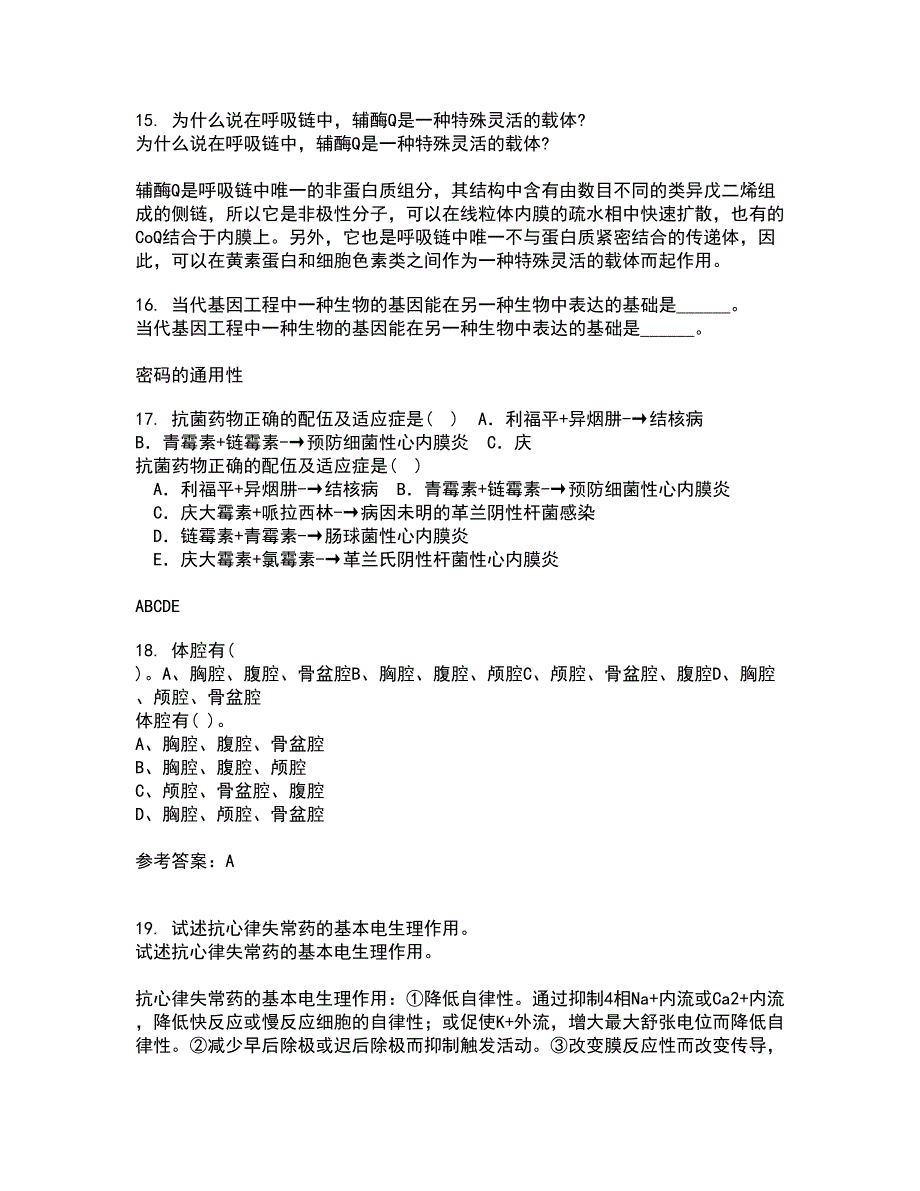 15. 为什么说在呼吸链中，辅酶Q是一种特殊灵活的载体?
为什么说在呼吸链中，辅酶Q是一种特殊灵活的载体?

辅酶Q是呼吸链中唯一的非蛋白质组分，其结构中含有由数目不同的类异戊二烯组成的侧链，所以它是非极性分子，可以在线粒体内膜的疏水相中快速扩散，也有的CoQ结合于内膜上。另外，它也是呼吸链中唯一不与蛋白质紧密结合的传递体，因此，可以在黄素蛋白和细胞色素类之间作为一种特殊灵活的载体而起作用。

16. 当代基因工程中一种生物的基因能在另一种生物中表达的基础是______。
当代基因工程中一种生物的基因能在另一种生物中表达的基础是______。

密码的通用性

17. 抗菌药物正确的配伍及适应症是（ ） A. 利福平+异烟肼-→结核病 B. 青霉素+链霉素-→预防细菌性心内膜炎 C. 庆
抗菌药物正确的配伍及适应症是（ ）
A. 利福平+异烟肼-→结核病 B. 青霉素+链霉素-→预防细菌性心内膜炎
C. 庆大霉素+哌拉西林-→病因未明的革兰阴性杆菌感染
D. 链霉素+青霉素-→肠球菌性心内膜炎
E. 庆大霉素+氯霉素-→革兰氏阴性杆菌性心内膜炎

ABCDE

18. 体腔有(
)。A、胸腔、腹腔、骨盆腔B、胸腔、腹腔、颅腔C、颅腔、骨盆腔、腹腔D、胸腔、颅腔、骨盆腔
体腔有( )。
A、胸腔、腹腔、骨盆腔
B、胸腔、腹腔、颅腔
C、颅腔、骨盆腔、腹腔
D、胸腔、颅腔、骨盆腔

参考答案：A

19. 试述抗心律失常药的基本电生理作用。
试述抗心律失常药的基本电生理作用。

抗心律失常药的基本电生理作用：①降低自律性。通过抑制4相Na+内流或Ca2+内流，降低快反应或慢反应细胞的自律性；或促使K+外流，增大最大舒张电位而降低自律性。②减少早后除极或迟后除极而抑制触发活动。③改变膜反应性而改变传导，